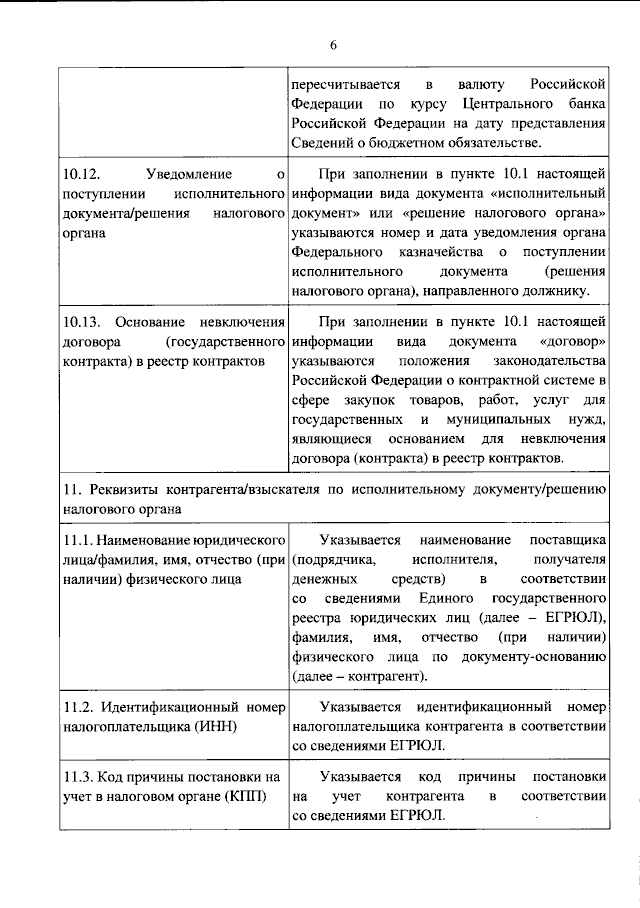 6

|  | пересчитывается в валюту Российской Федерации по курсу Центрального банка Российской Федерации на дату представления Сведений о бюджетном обязательстве. |
|---|---|
| 10.12. Уведомление о поступлении исполнительного документа/решения налогового органа | При заполнении в пункте 10.1 настоящей информации вида документа «исполнительный документ» или «решение налогового органа» указываются номер и дата уведомления органа Федерального казначейства о поступлении исполнительного документа (решения налогового органа), направленного должнику. |
| 10.13. Основание невключения договора (государственного контракта) в реестр контрактов | При заполнении в пункте 10.1 настоящей информации вида документа «договор» указываются положения законодательства Российской Федерации о контрактной системе в сфере закупок товаров, работ, услуг для государственных и муниципальных нужд, являющиеся основанием для невключения договора (контракта) в реестр контрактов. |
| 11. Реквизиты контрагента/взыскателя по исполнительному документу/решению налогового органа |  |
| 11.1. Наименование юридического лица/фамилия, имя, отчество (при наличии) физического лица | Указывается наименование поставщика (подрядчика, исполнителя, получателя денежных средств) в соответствии со сведениями Единого государственного реестра юридических лиц (далее – ЕГРЮЛ), фамилия, имя, отчество (при наличии) физического лица по документу-основанию (далее – контрагент). |
| 11.2. Идентификационный номер налогоплательщика (ИНН) | Указывается идентификационный номер налогоплательщика контрагента в соответствии со сведениями ЕГРЮЛ. |
| 11.3. Код причины постановки на учет в налоговом органе (КПП) | Указывается код причины постановки на учет контрагента в соответствии со сведениями ЕГРЮЛ. |